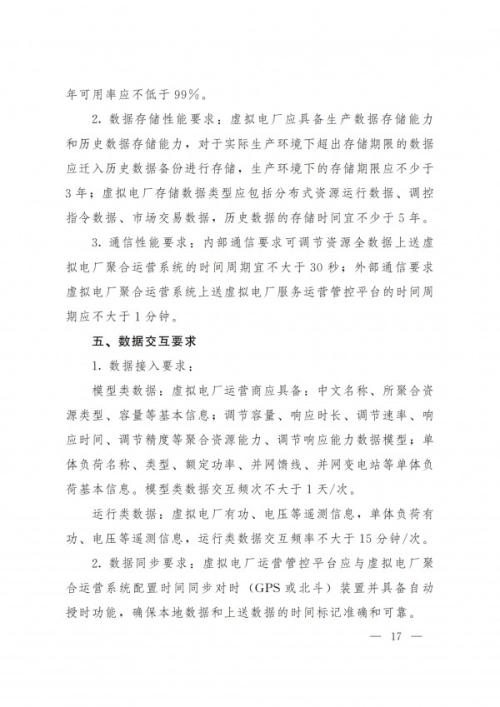 年可用率应不低于99%。

2. 数据存储性能要求：虚拟电厂应具备生产数据存储能力和历史数据存储能力，对于实际生产环境下超出存储期限的数据应迁入历史数据备份进行存储，生产环境下的存储期限应不少于3年；虚拟电厂存储数据类型应包括分布式资源运行数据、调控指令数据、市场交易数据，历史数据的存储时间宜不少于5年。

3. 通信性能要求：内部通信要求可调节资源全数据上送虚拟电厂聚合运营系统的时间周期宜不大于30秒；外部通信要求虚拟电厂聚合运营系统上送虚拟电厂服务运营管控平台的时间周期应不大于1分钟。

五、数据交互要求

1. 数据接入要求：

模型类数据：虚拟电厂运营商应具备：中文名称、所聚合资源类型、容量等基本信息；调节容量、响应时长、调节速率、响应时间、调节精度等聚合资源能力、调节响应能力数据模型；单体负荷名称、类型、额定功率、并网馈线、并网变电站等单体负荷基本信息。模型类数据交互频次不大于1天/次。

运行类数据：虚拟电厂有功、电压等遥测信息，单体负荷有功、电压等遥测信息，运行类数据交互频率不大于15分钟/次。

2. 数据同步要求：虚拟电厂运营管控平台应与虚拟电厂聚合运营系统配置时间同步对时（GPS或北斗）装置并具备自动授时功能，确保本地数据和上送数据的时间标记准确和可靠。

— 17 —